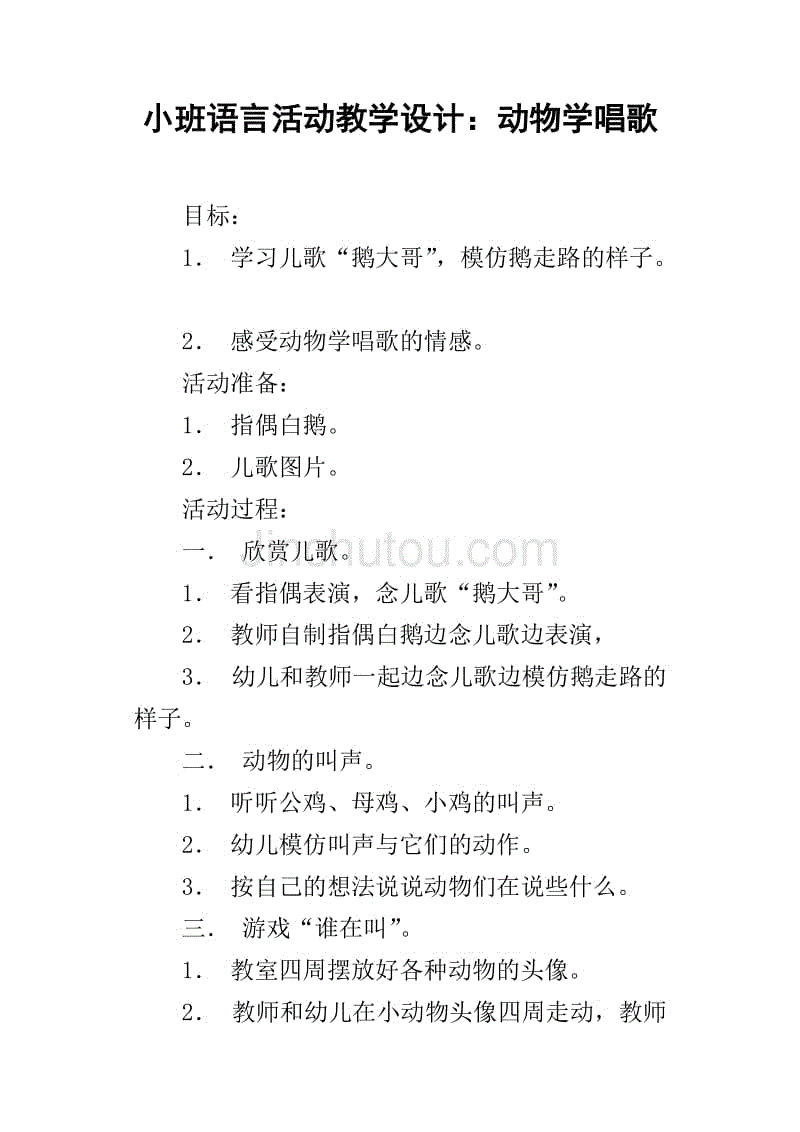 小班语言活动教学设计：动物学唱歌

目标：

1． 学习儿歌“鹅大哥”，模仿鹅走路的样子。

2． 感受动物学唱歌的情感。

活动准备：

1． 指偶白鹅。

2． 儿歌图片。

活动过程：

一． 欣赏儿歌。

jinchutou.com

1． 看指偶表演，念儿歌“鹅大哥”。

2． 教师自制指偶白鹅边念儿歌边表演，

3． 幼儿和教师一起边念儿歌边模仿鹅走路的样子。

二． 动物的叫声。

1． 听听公鸡、母鸡、小鸡的叫声。

2． 幼儿模仿叫声与它们的动作。

3． 按自己的想法说说动物们在说些什么。

三． 游戏“谁在叫”。

1． 教室四周摆放好各种动物的头像。

2． 教师和幼儿在小动物头像四周走动，教师